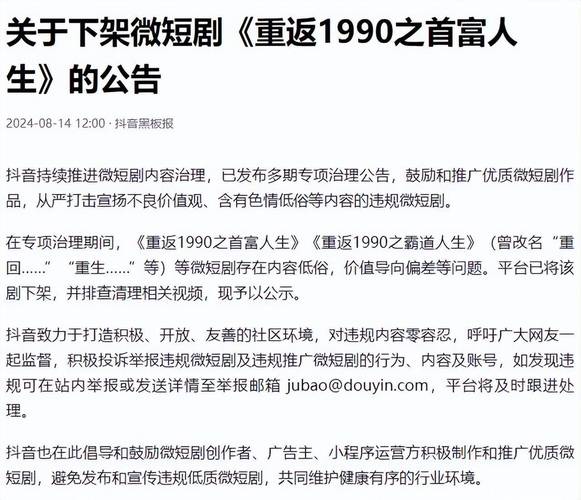 关于下架微短剧《重返1990之首富人生》的公告

2024-08-14 12:00 · 抖音黑板报

抖音持续推进微短剧内容治理，已发布多期专项治理公告，鼓励和推广优质微短剧作品，从严打击宣扬不良价值观、含有色情低俗等内容的违规微短剧。

在专项治理期间，《重返1990之首富人生》《重返1990之霸道人生》（曾改名“重回……”“重生……”等）等微短剧存在内容低俗，价值导向偏差等问题。平台已将该剧下架，并排查清理相关视频，现予以公示。

抖音致力于打造积极、开放、友善的社区环境，对违规内容零容忍，呼吁广大网友一起监督，积极投诉举报违规微短剧及违规推广微短剧的行为、内容及账号，如发现违规可在站内举报或发送详情至举报邮箱 jubao@douyin.com，平台将及时跟进处理。

抖音也在此倡导和鼓励微短剧创作者、广告主、小程序运营方积极制作和推广优质微短剧，避免发布和宣传违规低质微短剧，共同维护健康有序的行业环境。